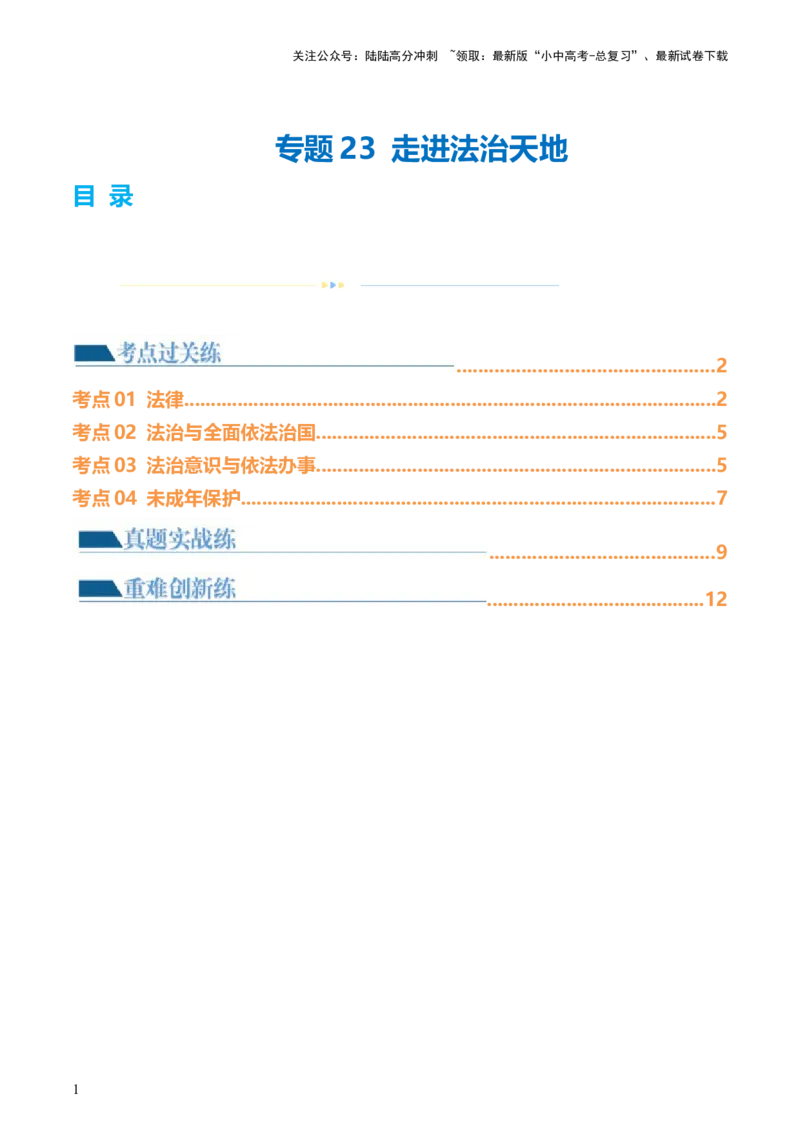 关注公众号：陆陆高分冲刺 ~领取：最新版“小中高考-总复习”、最新试卷下载

专题23 走进法治天地

目 录

考点过关练 2
考点01 法律 2
考点02 法治与全面依法治国 5
考点03 法治意识与依法办事 5
考点04 未成年保护 7
真题实战练 9
重难创新练 12

1